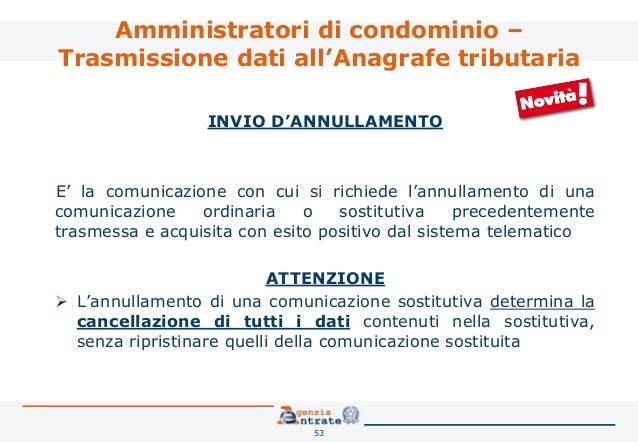 Amministratori di condominio – Trasmissione dati all'Anagrafe tributaria

Novità!

INVIO D'ANNULLAMENTO

E' la comunicazione con cui si richiede l'annullamento di una comunicazione ordinaria o sostitutiva precedentemente trasmessa e acquisita con esito positivo dal sistema telematico

ATTENZIONE

➢ L'annullamento di una comunicazione sostitutiva determina la cancellazione di tutti i dati contenuti nella sostitutiva, senza ripristinare quelli della comunicazione sostituita

Agenzia Entrate

53